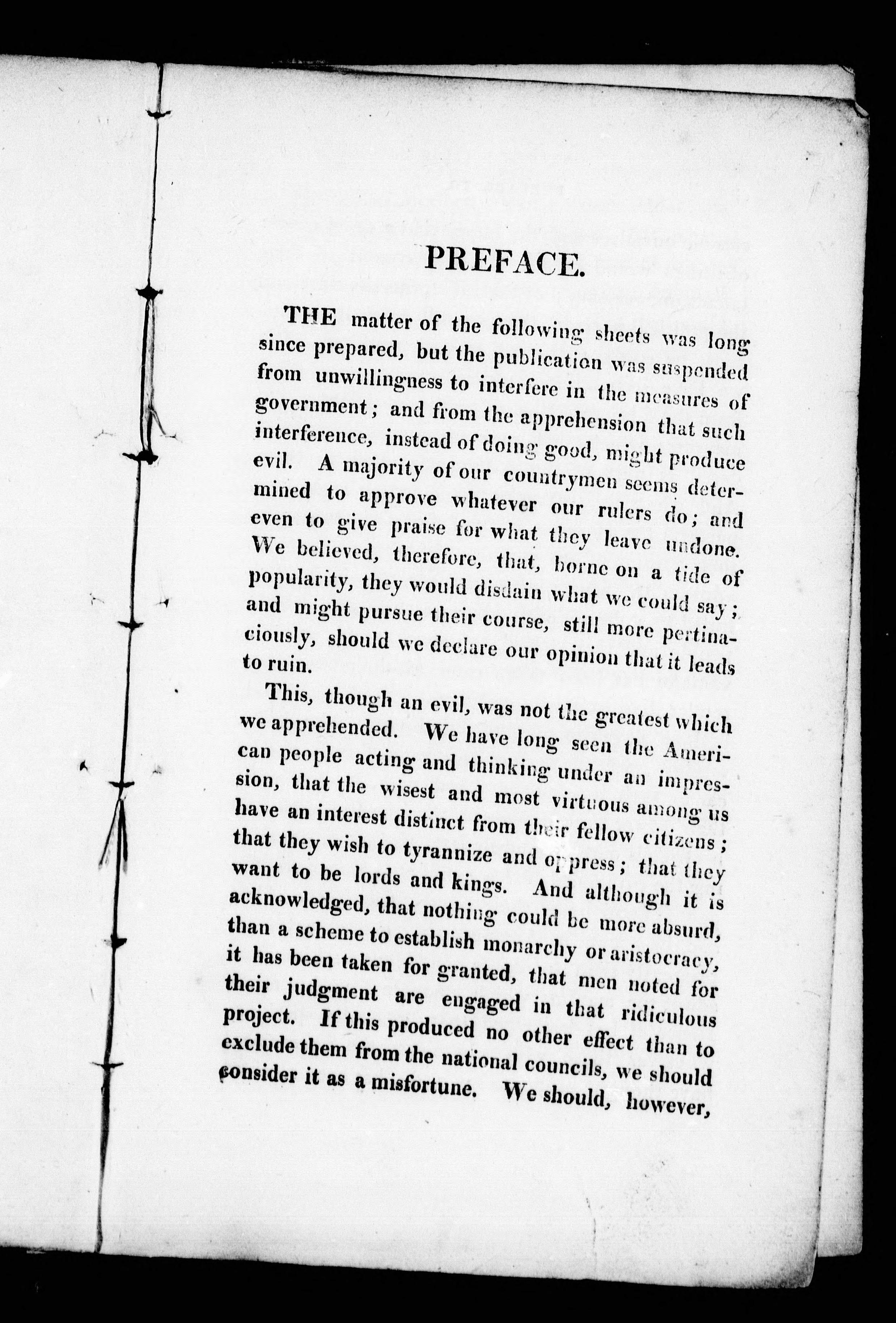 PREFACE.

THE matter of the following sheets was long since prepared, but the publication was suspended from unwillingness to interfere in the measures of government; and from the apprehension that such interference, instead of doing good, might produce evil. A majority of our countrymen seems determined to approve whatever our rulers do; and even to give praise for what they leave undone. We believed, therefore, that, borne on a tide of popularity, they would disdain what we could say; and might pursue their course, still more pertinaciously, should we declare our opinion that it leads to ruin.

This, though an evil, was not the greatest which we apprehended. We have long seen the American people acting and thinking under an impression, that the wisest and most virtuous among us have an interest distinct from their fellow citizens; that they wish to tyrannize and oppress; that they want to be lords and kings. And although it is acknowledged, that nothing could be more absurd, than a scheme to establish monarchy or aristocracy, it has been taken for granted, that men noted for their judgment are engaged in that ridiculous project. If this produced no other effect than to exclude them from the national councils, we should consider it as a misfortune. We should, however,